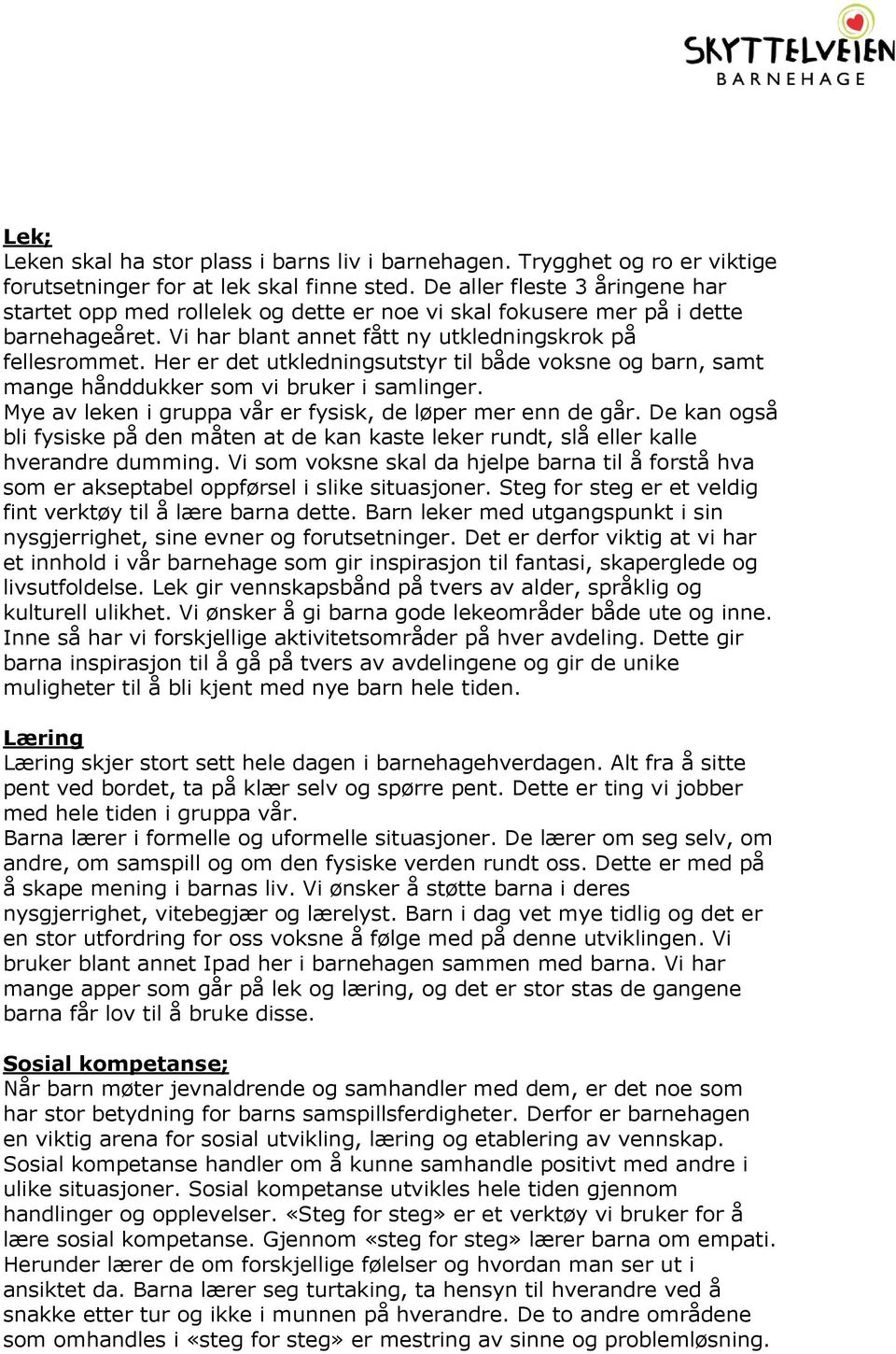 SKYTTELVEIEN
BARNEHAGE

Lek;
Leken skal ha stor plass i barns liv i barnehagen. Trygghet og ro er viktige forutsetninger for at lek skal finne sted. De aller fleste 3 åringene har startet opp med rollelek og dette er noe vi skal fokusere mer på i dette barnehageåret. Vi har blant annet fått ny utkledningskrok på fellesrommet. Her er det utkledningsutstyr til både voksne og barn, samt mange hånddukker som vi bruker i samlinger.
Mye av leken i gruppa vår er fysisk, de løper mer enn de går. De kan også bli fysiske på den måten at de kan kaste leker rundt, slå eller kalle hverandre dumming. Vi som voksne skal da hjelpe barna til å forstå hva som er akseptabel oppførsel i slike situasjoner. Steg for steg er et veldig fint verktøy til å lære barna dette. Barn leker med utgangspunkt i sin nysgjerrighet, sine evner og forutsetninger. Det er derfor viktig at vi har et innhold i vår barnehage som gir inspirasjon til fantasi, skaperglede og livsutfoldelse. Lek gir vennskapsbånd på tvers av alder, språklig og kulturell ulikhet. Vi ønsker å gi barna gode lekeområder både ute og inne. Inne så har vi forskjellige aktivitetsområder på hver avdeling. Dette gir barna inspirasjon til å gå på tvers av avdelingene og gir de unike muligheter til å bli kjent med nye barn hele tiden.

Læring
Læring skjer stort sett hele dagen i barnehagehverdagen. Alt fra å sitte pent ved bordet, ta på klær selv og spørre pent. Dette er ting vi jobber med hele tiden i gruppa vår.
Barna lærer i formelle og uformelle situasjoner. De lærer om seg selv, om andre, om samspill og om den fysiske verden rundt oss. Dette er med på å skape mening i barnas liv. Vi ønsker å støtte barna i deres nysgjerrighet, vitebegjær og lærelyst. Barn i dag vet mye tidlig og det er en stor utfordring for oss voksne å følge med på denne utviklingen. Vi bruker blant annet Ipad her i barnehagen sammen med barna. Vi har mange apper som går på lek og læring, og det er stor stas de gangene barna får lov til å bruke disse.

Sosial kompetanse;
Når barn møter jevnaldrende og samhandler med dem, er det noe som har stor betydning for barns samspillsferdigheter. Derfor er barnehagen en viktig arena for sosial utvikling, læring og etablering av vennskap. Sosial kompetanse handler om å kunne samhandle positivt med andre i ulike situasjoner. Sosial kompetanse utvikles hele tiden gjennom handlinger og opplevelser. «Steg for steg» er et verktøy vi bruker for å lære sosial kompetanse. Gjennom «steg for steg» lærer barna om empati. Herunder lærer de om forskjellige følelser og hvordan man ser ut i ansiktet da. Barna lærer seg turtaking, ta hensyn til hverandre ved å snakke etter tur og ikke i munnen på hverandre. De to andre områdene som omhandles i «steg for steg» er mestring av sinne og problemløsning.